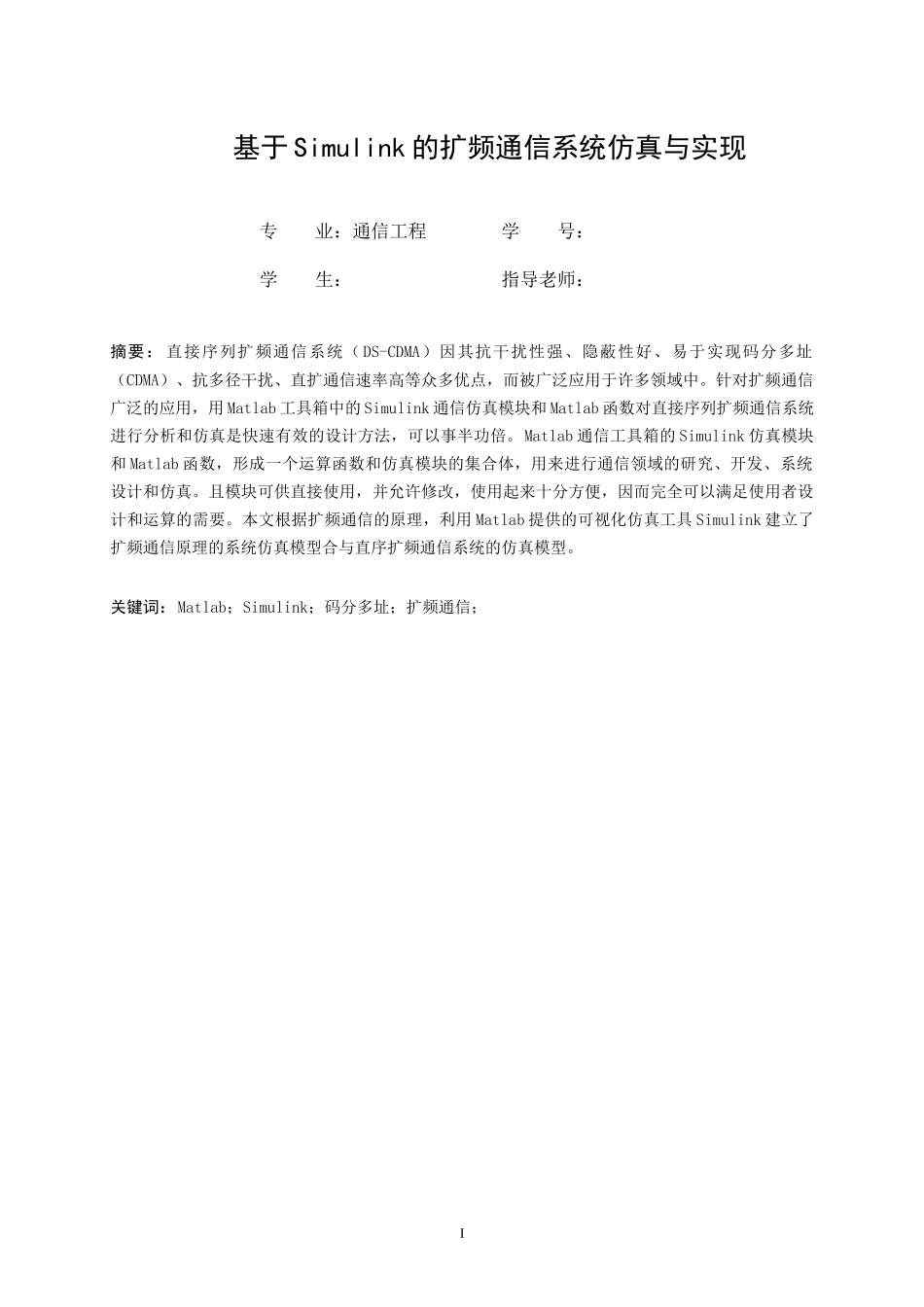 基于Simulink的扩频通信系统仿真与实现

专　　业：通信工程　　　　学　　号：

学　　生：　　　　　　　　指导老师：

摘要：直接序列扩频通信系统（DS-CDMA）因其抗干扰性强、隐蔽性好、易于实现码分多址（CDMA）、抗多径干扰、直扩通信速率高等众多优点，而被广泛应用于许多领域中。针对扩频通信广泛的应用，用Matlab工具箱中的Simulink通信仿真模块和Matlab函数对直接序列扩频通信系统进行分析和仿真是快速有效的设计方法，可以事半功倍。Matlab通信工具箱的Simulink仿真模块和Matlab函数，形成一个运算函数和仿真模块的集合体，用来进行通信领域的研究、开发、系统设计和仿真。且模块可供直接使用，并允许修改，使用起来十分方便，因而完全可以满足使用者设计和运算的需要。本文根据扩频通信的原理，利用Matlab提供的可视化仿真工具Simulink建立了扩频通信原理的系统仿真模型合与直序扩频通信系统的仿真模型。

关键词：Matlab；Simulink；码分多址；扩频通信；

I